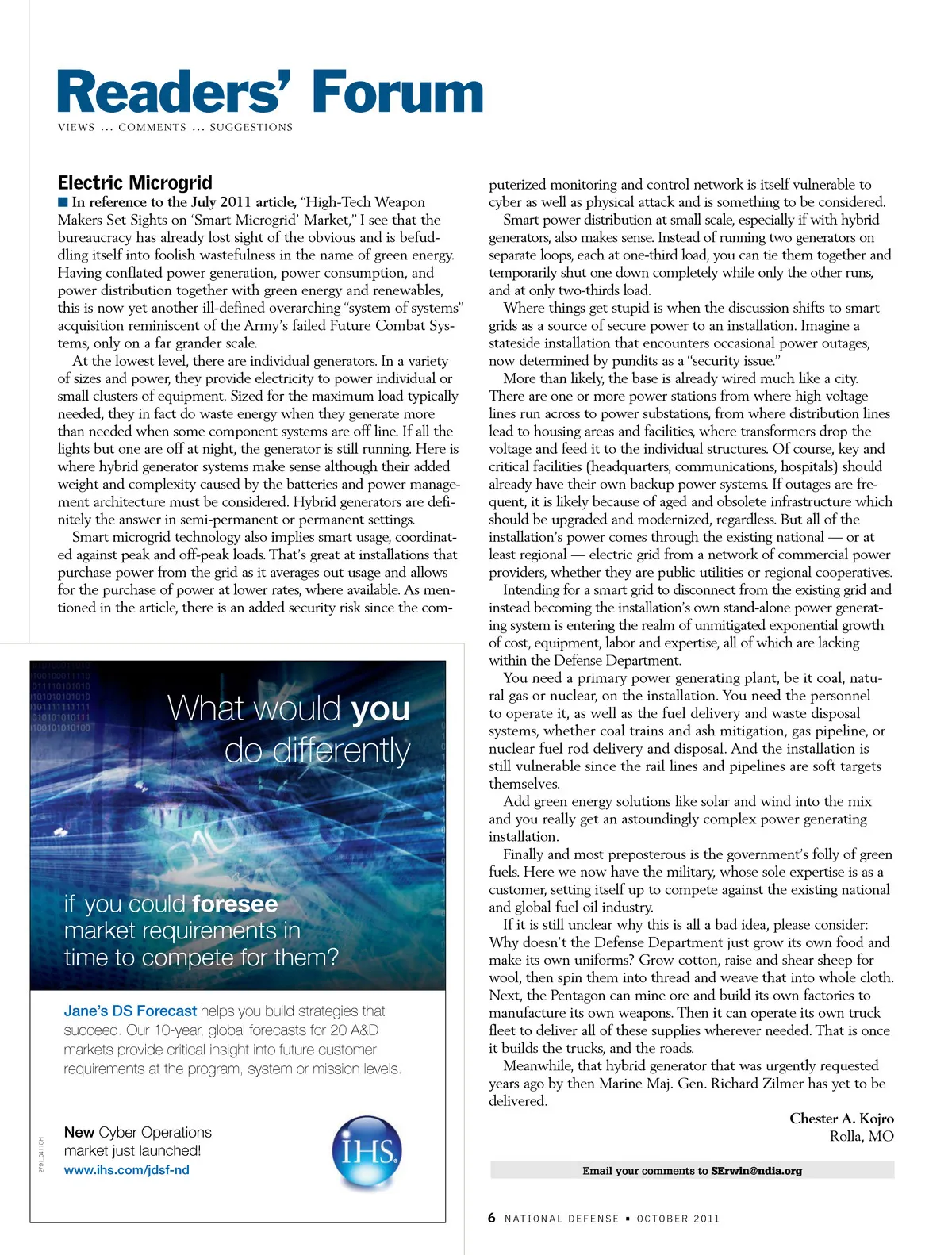 Readers' Forum
VIEWS ... COMMENTS ... SUGGESTIONS

Electric Microgrid
■ In reference to the July 2011 article, "High-Tech Weapon Makers Set Sights on 'Smart Microgrid' Market," I see that the bureaucracy has already lost sight of the obvious and is befuddling itself into foolish wastefulness in the name of green energy. Having conflated power generation, power consumption, and power distribution together with green energy and renewables, this is now yet another ill-defined overarching "system of systems" acquisition reminiscent of the Army's failed Future Combat Systems, only on a far grander scale.

At the lowest level, there are individual generators. In a variety of sizes and power, they provide electricity to power individual or small clusters of equipment. Sized for the maximum load typically needed, they in fact do waste energy when they generate more than needed when some component systems are off line. If all the lights but one are off at night, the generator is still running. Here is where hybrid generator systems make sense although their added weight and complexity caused by the batteries and power management architecture must be considered. Hybrid generators are definitely the answer in semi-permanent or permanent settings.

Smart microgrid technology also implies smart usage, coordinated against peak and off-peak loads. That's great at installations that purchase power from the grid as it averages out usage and allows for the purchase of power at lower rates, where available. As mentioned in the article, there is an added security risk since the computerized monitoring and control network is itself vulnerable to cyber as well as physical attack and is something to be considered.

Smart power distribution at small scale, especially if with hybrid generators, also makes sense. Instead of running two generators on separate loops, each at one-third load, you can tie them together and temporarily shut one down completely while only the other runs, and at only two-thirds load.

Where things get stupid is when the discussion shifts to smart grids as a source of secure power to an installation. Imagine a stateside installation that encounters occasional power outages, now determined by pundits as a "security issue."

More than likely, the base is already wired much like a city. There are one or more power stations from where high voltage lines run across to power substations, from where distribution lines lead to housing areas and facilities, where transformers drop the voltage and feed it to the individual structures. Of course, key and critical facilities (headquarters, communications, hospitals) should already have their own backup power systems. If outages are frequent, it is likely because of aged and obsolete infrastructure which should be upgraded and modernized, regardless. But all of the installation's power comes through the existing national — or at least regional — electric grid from a network of commercial power providers, whether they are public utilities or regional cooperatives.

Intending for a smart grid to disconnect from the existing grid and instead becoming the installation's own stand-alone power generating system is entering the realm of unmitigated exponential growth of cost, equipment, labor and expertise, all of which are lacking within the Defense Department.

You need a primary power generating plant, be it coal, natural gas or nuclear, on the installation. You need the personnel to operate it, as well as the fuel delivery and waste disposal systems, whether coal trains and ash mitigation, gas pipeline, or nuclear fuel rod delivery and disposal. And the installation is still vulnerable since the rail lines and pipelines are soft targets themselves.

Add green energy solutions like solar and wind into the mix and you really get an astoundingly complex power generating installation.

Finally and most preposterous is the government's folly of green fuels. Here we now have the military, whose sole expertise is as a customer, setting itself up to compete against the existing national and global fuel oil industry.

If it is still unclear why this is all a bad idea, please consider: Why doesn't the Defense Department just grow its own food and make its own uniforms? Grow cotton, raise and shear sheep for wool, then spin them into thread and weave that into whole cloth. Next, the Pentagon can mine ore and build its own factories to manufacture its own weapons. Then it can operate its own truck fleet to deliver all of these supplies wherever needed. That is once it builds the trucks, and the roads.

Meanwhile, that hybrid generator that was urgently requested years ago by then Marine Maj. Gen. Richard Zilmer has yet to be delivered.

Chester A. Kojro
Rolla, MO

Email your comments to SErwin@ndia.org

What would you do differently

if you could foresee market requirements in time to compete for them?

Jane's DS Forecast helps you build strategies that succeed. Our 10-year, global forecasts for 20 A&D markets provide critical insight into future customer requirements at the program, system or mission levels.

New Cyber Operations market just launched!
www.ihs.com/jdsf-nd

IHS

2791_0411CH

6 NATIONAL DEFENSE ▪ OCTOBER 2011